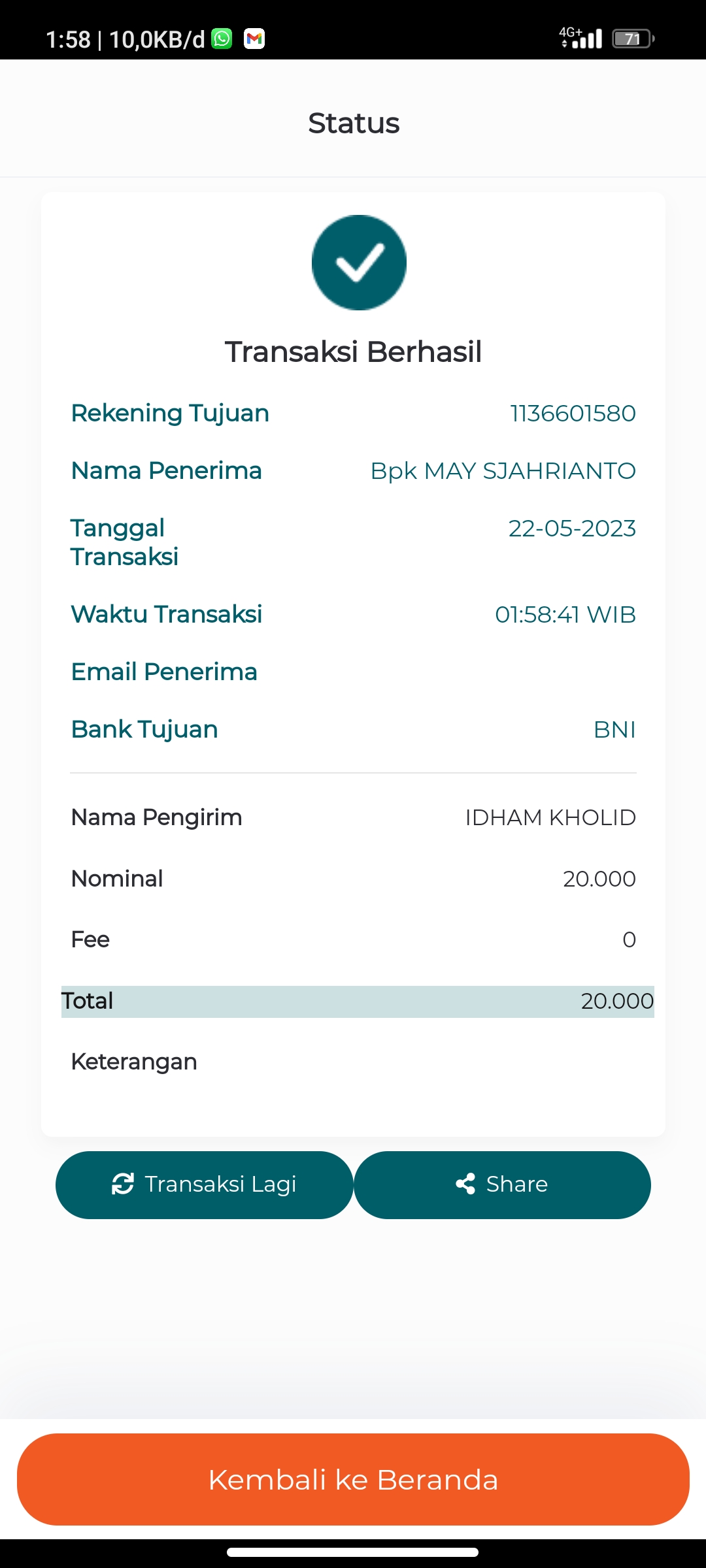 1:58 | 10,0KB/d

4G+ 71

Status

Transaksi Berhasil

Rekening Tujuan 1136601580

Nama Penerima Bpk MAY SJAHRIANTO

Tanggal Transaksi 22-05-2023

Waktu Transaksi 01:58:41 WIB

Email Penerima

Bank Tujuan BNI

Nama Pengirim IDHAM KHOLID

Nominal 20.000

Fee 0

Total 20.000

Keterangan

Transaksi Lagi

Share

Kembali ke Beranda